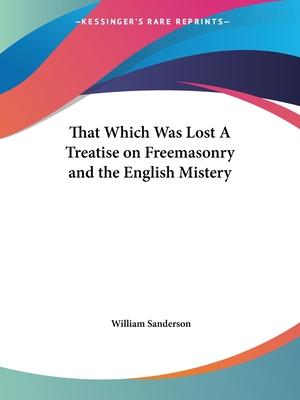 —KESSINGER'S RARE REPRINTS—

That Which Was Lost A Treatise on Freemasonry and the English Mistery

William Sanderson